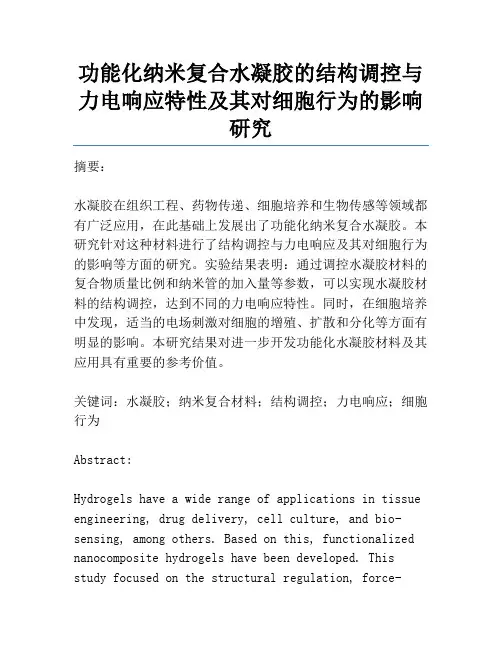 功能化纳米复合水凝胶的结构调控与力电响应特性及其对细胞行为的影响研究

摘要：

水凝胶在组织工程、药物传递、细胞培养和生物传感等领域都有广泛应用，在此基础上发展出了功能化纳米复合水凝胶。本研究针对这种材料进行了结构调控与力电响应及其对细胞行为的影响等方面的研究。实验结果表明：通过调控水凝胶材料的复合物质量比例和纳米管的加入量等参数，可以实现水凝胶材料的结构调控，达到不同的力电响应特性。同时，在细胞培养中发现，适当的电场刺激对细胞的增殖、扩散和分化等方面有明显的影响。本研究结果对进一步开发功能化水凝胶材料及其应用具有重要的参考价值。

关键词：水凝胶；纳米复合材料；结构调控；力电响应；细胞行为

Abstract:

Hydrogels have a wide range of applications in tissue engineering, drug delivery, cell culture, and bio-sensing, among others. Based on this, functionalized nanocomposite hydrogels have been developed. This study focused on the structural regulation, force-